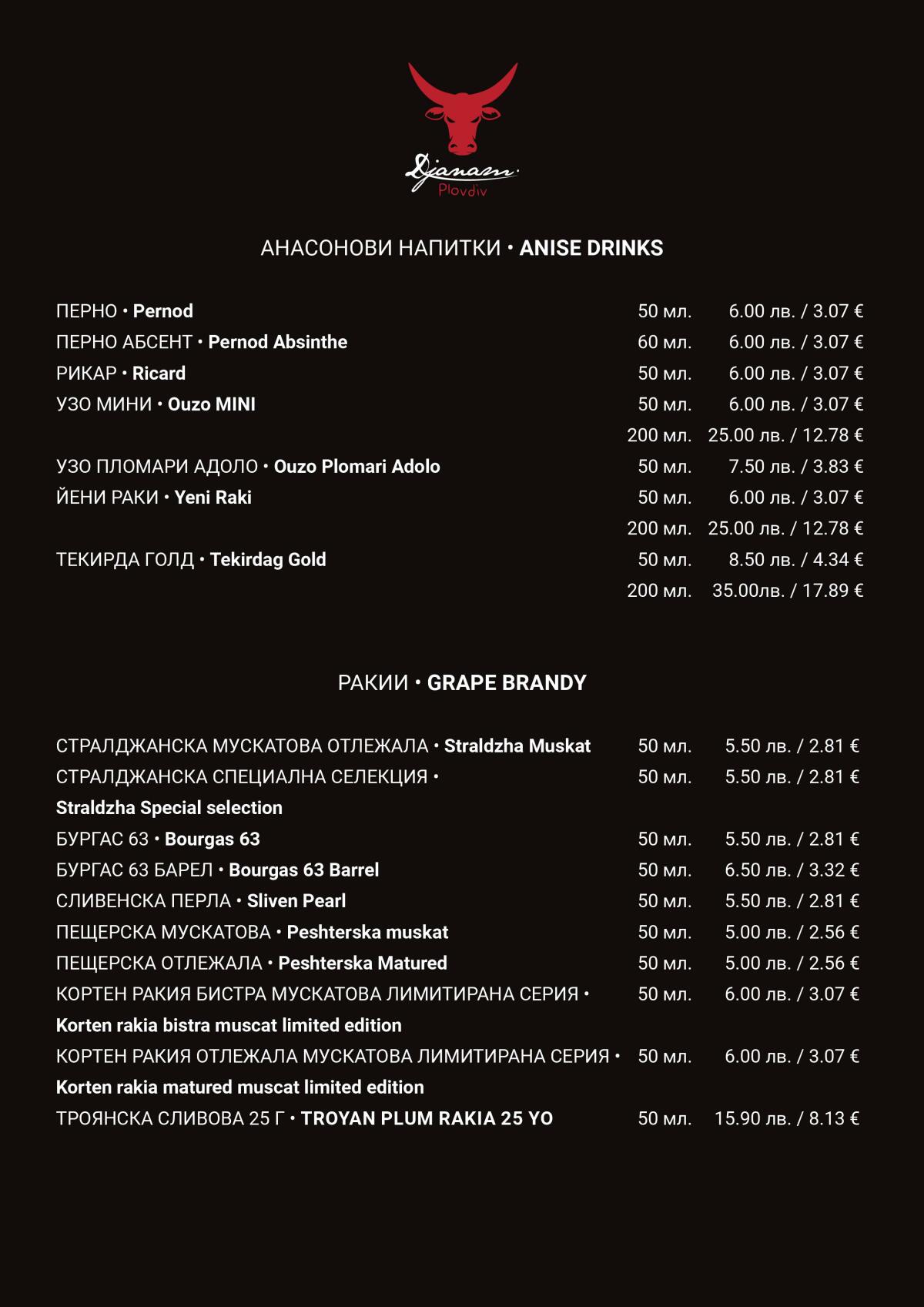 Djanam
Plovdiv

АНАСОНОВИ НАПИТКИ • ANISE DRINKS

| | | |
|---|---|---|
| ПЕРНО • Pernod | 50 мл. | 6.00 лв. / 3.07 € |
| ПЕРНО АБСЕНТ • Pernod Absinthe | 60 мл. | 6.00 лв. / 3.07 € |
| РИКАР • Ricard | 50 мл. | 6.00 лв. / 3.07 € |
| УЗО МИНИ • Ouzo MINI | 50 мл. | 6.00 лв. / 3.07 € |
| | 200 мл. | 25.00 лв. / 12.78 € |
| УЗО ПЛОМАРИ АДОЛО • Ouzo Plomari Adolo | 50 мл. | 7.50 лв. / 3.83 € |
| ЙЕНИ РАКИ • Yeni Raki | 50 мл. | 6.00 лв. / 3.07 € |
| | 200 мл. | 25.00 лв. / 12.78 € |
| ТЕКИРДА ГОЛД • Tekirdag Gold | 50 мл. | 8.50 лв. / 4.34 € |
| | 200 мл. | 35.00лв. / 17.89 € |

РАКИИ • GRAPE BRANDY

| | | |
|---|---|---|
| СТРАЛДЖАНСКА МУСКАТОВА ОТЛЕЖАЛА • Straldzha Muskat | 50 мл. | 5.50 лв. / 2.81 € |
| СТРАЛДЖАНСКА СПЕЦИАЛНА СЕЛЕКЦИЯ • Straldzha Special selection | 50 мл. | 5.50 лв. / 2.81 € |
| БУРГАС 63 • Bourgas 63 | 50 мл. | 5.50 лв. / 2.81 € |
| БУРГАС 63 БАРЕЛ • Bourgas 63 Barrel | 50 мл. | 6.50 лв. / 3.32 € |
| СЛИВЕНСКА ПЕРЛА • Sliven Pearl | 50 мл. | 5.50 лв. / 2.81 € |
| ПЕЩЕРСКА МУСКАТОВА • Peshterska muskat | 50 мл. | 5.00 лв. / 2.56 € |
| ПЕЩЕРСКА ОТЛЕЖАЛА • Peshterska Matured | 50 мл. | 5.00 лв. / 2.56 € |
| КОРТЕН РАКИЯ БИСТРА МУСКАТОВА ЛИМИТИРАНА СЕРИЯ • Korten rakia bistra muscat limited edition | 50 мл. | 6.00 лв. / 3.07 € |
| КОРТЕН РАКИЯ ОТЛЕЖАЛА МУСКАТОВА ЛИМИТИРАНА СЕРИЯ • Korten rakia matured muscat limited edition | 50 мл. | 6.00 лв. / 3.07 € |
| ТРОЯНСКА СЛИВОВА 25 Г • TROYAN PLUM RAKIA 25 YO | 50 мл. | 15.90 лв. / 8.13 € |